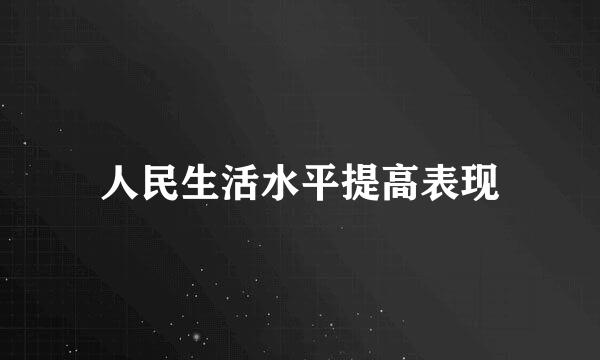 人民生活水平提高表现